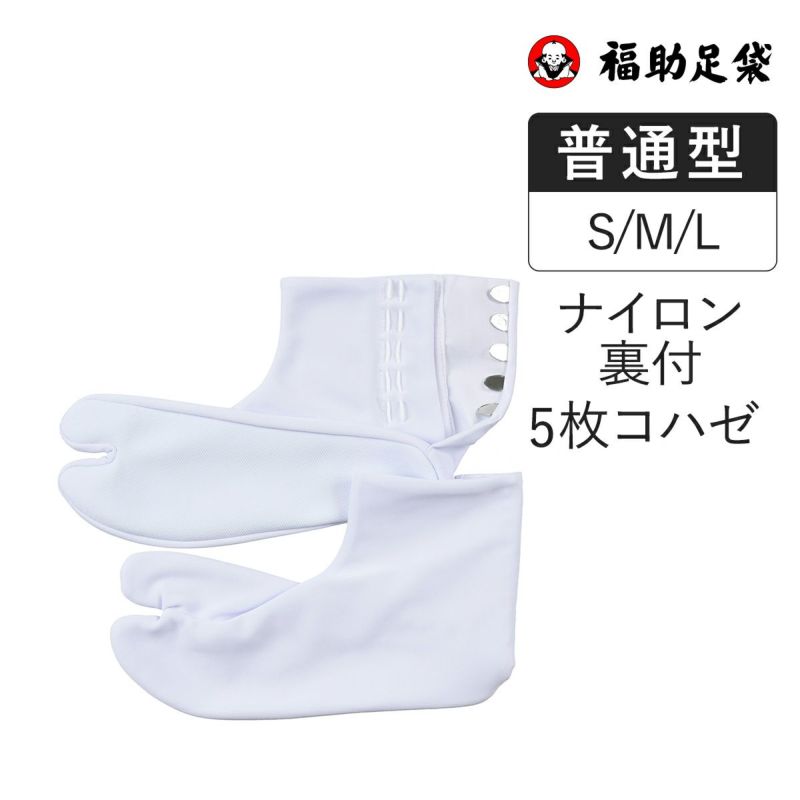 福助足袋

普通型

S/M/L

ナイロン
裏付
5枚コハゼ